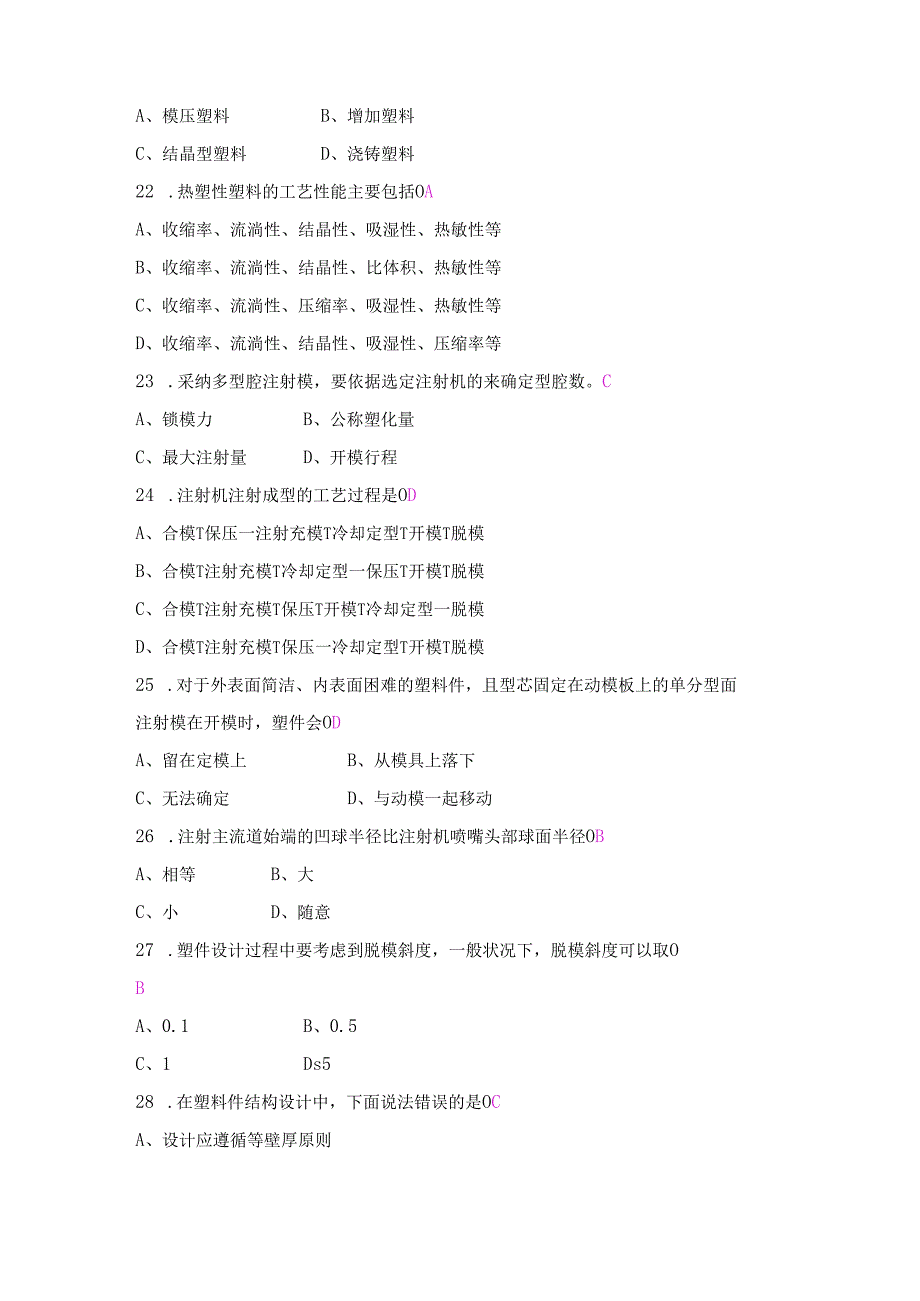 A、模压塑料　　　　B、增加塑料

C、结晶型塑料　　　D、浇铸塑料

22 .热塑性塑料的工艺性能主要包括OA

A、收缩率、流淌性、结晶性、吸湿性、热敏性等

B、收缩率、流淌性、结晶性、比体积、热敏性等

C、收缩率、流淌性、压缩率、吸湿性、热敏性等

D、收缩率、流淌性、结晶性、吸湿性、压缩率等

23 .采纳多型腔注射模，要依据选定注射机的来确定型腔数。C

A、锁模力　　　B、公称塑化量

C、最大注射量　　D、开模行程

24 .注射机注射成型的工艺过程是OD

A、合模T保压一注射充模T冷却定型T开模T脱模

B、合模T注射充模T冷却定型一保压T开模T脱模

C、合模T注射充模T保压T开模T冷却定型一脱模

D、合模T注射充模T保压一冷却定型T开模T脱模

25 .对于外表面简洁、内表面困难的塑料件，且型芯固定在动模板上的单分型面注射模在开模时，塑件会OD

A、留在定模上　　　　B、从模具上落下

C、无法确定　　　　　D、与动模一起移动

26 .注射主流道始端的凹球半径比注射机喷嘴头部球面半径OB

A、相等　　　B、大

C、小　　　　D、随意

27 .塑件设计过程中要考虑到脱模斜度，一般状况下，脱模斜度可以取O

B

A、0.1　　　　B、0.5

C、1　　　　　Ds5

28 .在塑料件结构设计中，下面说法错误的是OC

A、设计应遵循等壁厚原则